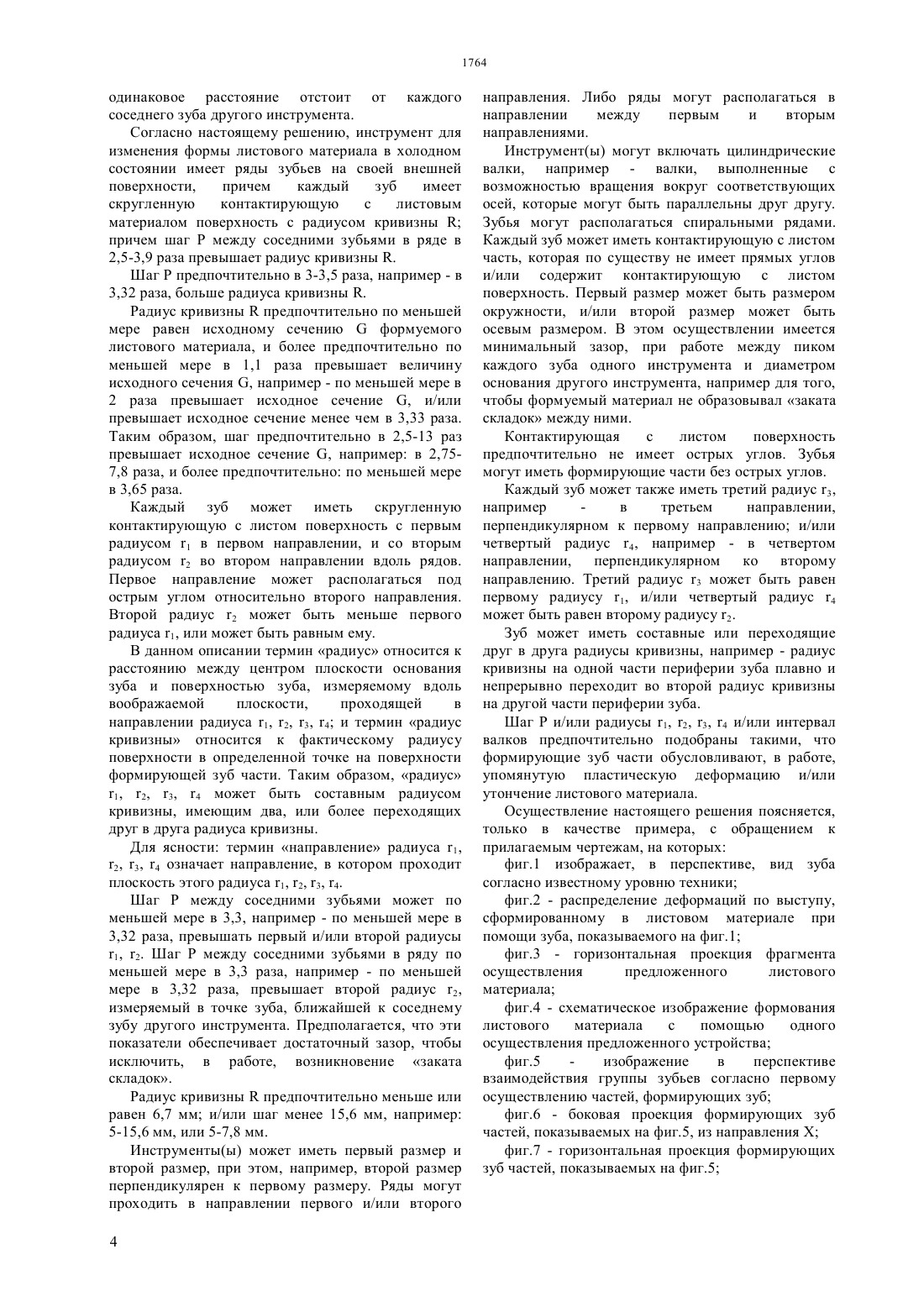 1764

одинаковое расстояние отстоит от каждого соседнего зуба другого инструмента.

Согласно настоящему решению, инструмент для изменения формы листового материала в холодном состоянии имеет ряды зубьев на своей внешней поверхности, причем каждый зуб имеет скругленную контактирующую с листовым материалом поверхность с радиусом кривизны R; причем шаг P между соседними зубьями в ряде в 2,5-3,9 раза превышает радиус кривизны R.

Шаг P предпочтительно в 3-3,5 раза, например - в 3,32 раза, больше радиуса кривизны R.

Радиус кривизны R предпочтительно по меньшей мере равен исходному сечению G формуемого листового материала, и более предпочтительно по меньшей мере в 1,1 раза превышает величину исходного сечения G, например - по меньшей мере в 2 раза превышает исходное сечение G, и/или превышает исходное сечение менее чем в 3,33 раза. Таким образом, шаг предпочтительно в 2,5-13 раз превышает исходное сечение G, например: в 2,75-7,8 раза, и более предпочтительно: по меньшей мере в 3,65 раза.

Каждый зуб может иметь скругленную контактирующую с листом поверхность с первым радиусом $r_1$ в первом направлении, и со вторым радиусом $r_2$ во втором направлении вдоль рядов. Первое направление может располагаться под острым углом относительно второго направления. Второй радиус $r_2$ может быть меньше первого радиуса $r_1$, или может быть равным ему.

В данном описании термин «радиус» относится к расстоянию между центром плоскости основания зуба и поверхностью зуба, измеряемому вдоль воображаемой плоскости, проходящей в направлении радиуса $r_1$, $r_2$, $r_3$, $r_4$; и термин «радиус кривизны» относится к фактическому радиусу поверхности в определенной точке на поверхности формирующей зуб части. Таким образом, «радиус» $r_1$, $r_2$, $r_3$, $r_4$ может быть составным радиусом кривизны, имеющим два, или более переходящих друг в друга радиуса кривизны.

Для ясности: термин «направление» радиуса $r_1$, $r_2$, $r_3$, $r_4$ означает направление, в котором проходит плоскость этого радиуса $r_1$, $r_2$, $r_3$, $r_4$.

Шаг P между соседними зубьями может по меньшей мере в 3,3, например - по меньшей мере в 3,32 раза, превышать первый и/или второй радиусы $r_1$, $r_2$. Шаг P между соседними зубьями в ряду по меньшей мере в 3,3 раза, например - по меньшей мере в 3,32 раза, превышает второй радиус $r_2$, измеряемый в точке зуба, ближайшей к соседнему зубу другого инструмента. Предполагается, что эти показатели обеспечивает достаточный зазор, чтобы исключить, в работе, возникновение «заката складок».

Радиус кривизны R предпочтительно меньше или равен 6,7 мм; и/или шаг менее 15,6 мм, например: 5-15,6 мм, или 5-7,8 мм.

Инструменты(ы) может иметь первый размер и второй размер, при этом, например, второй размер перпендикулярен к первому размеру. Ряды могут проходить в направлении первого и/или второго направления. Либо ряды могут располагаться в направлении между первым и вторым направлениями.

Инструмент(ы) могут включать цилиндрические валки, например - валки, выполненные с возможностью вращения вокруг соответствующих осей, которые могут быть параллельны друг другу. Зубья могут располагаться спиральными рядами. Каждый зуб может иметь контактирующую с листом часть, которая по существу не имеет прямых углов и/или содержит контактирующую с листом поверхность. Первый размер может быть размером окружности, и/или второй размер может быть осевым размером. В этом осуществлении имеется минимальный зазор, при работе между пиком каждого зуба одного инструмента и диаметром основания другого инструмента, например для того, чтобы формуемый материал не образовывал «заката складок» между ними.

Контактирующая с листом поверхность предпочтительно не имеет острых углов. Зубья могут иметь формирующие части без острых углов.

Каждый зуб может также иметь третий радиус $r_3$, например - в третьем направлении, перпендикулярном к первому направлению; и/или четвертый радиус $r_4$, например - в четвертом направлении, перпендикулярном ко второму направлению. Третий радиус $r_3$ может быть равен первому радиусу $r_1$, и/или четвертый радиус $r_4$ может быть равен второму радиусу $r_2$.

Зуб может иметь составные или переходящие друг в друга радиусы кривизны, например - радиус кривизны на одной части периферии зуба плавно и непрерывно переходит во второй радиус кривизны на другой части периферии зуба.

Шаг P и/или радиусы $r_1$, $r_2$, $r_3$, $r_4$ и/или интервал валков предпочтительно подобраны такими, что формирующие зуб части обусловливают, в работе, упомянутую пластическую деформацию и/или утончение листового материала.

Осуществление настоящего решения поясняется, только в качестве примера, с обращением к прилагаемым чертежам, на которых:

фиг.1 изображает, в перспективе, вид зуба согласно известному уровню техники;

фиг.2 - распределение деформаций по выступу, сформированному в листовом материале при помощи зуба, показываемого на фиг.1;

фиг.3 - горизонтальная проекция фрагмента осуществления предложенного листового материала;

фиг.4 - схематическое изображение формования листового материала с помощью одного осуществления предложенного устройства;

фиг.5 - изображение в перспективе взаимодействия группы зубьев согласно первому осуществлению частей, формирующих зуб;

фиг.6 - боковая проекция формирующих зуб частей, показываемых на фиг.5, из направления X;

фиг.7 - горизонтальная проекция формирующих зуб частей, показываемых на фиг.5;

4